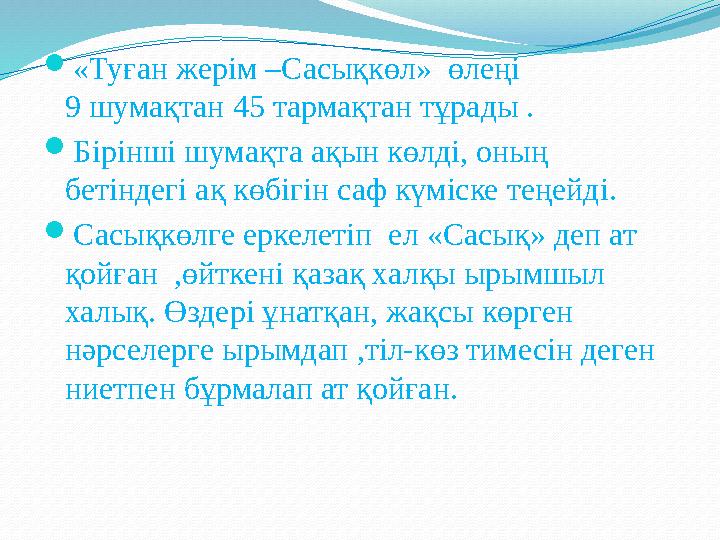 «Туған жерім –Сасықкөл» өлеңі 9 шумақтан 45 тармақтан тұрады .

Бірінші шумақта ақын көлді, оның бетіндегі ақ көбігін саф күміске теңейді.

Сасықкөлге еркелетіп ел «Сасық» деп ат қойған ,өйткені қазақ халқы ырымшыл халық. Өздері ұнатқан, жақсы көрген нәрселерге ырымдап ,тіл-көз тимесін деген ниетпен бұрмалап ат қойған.